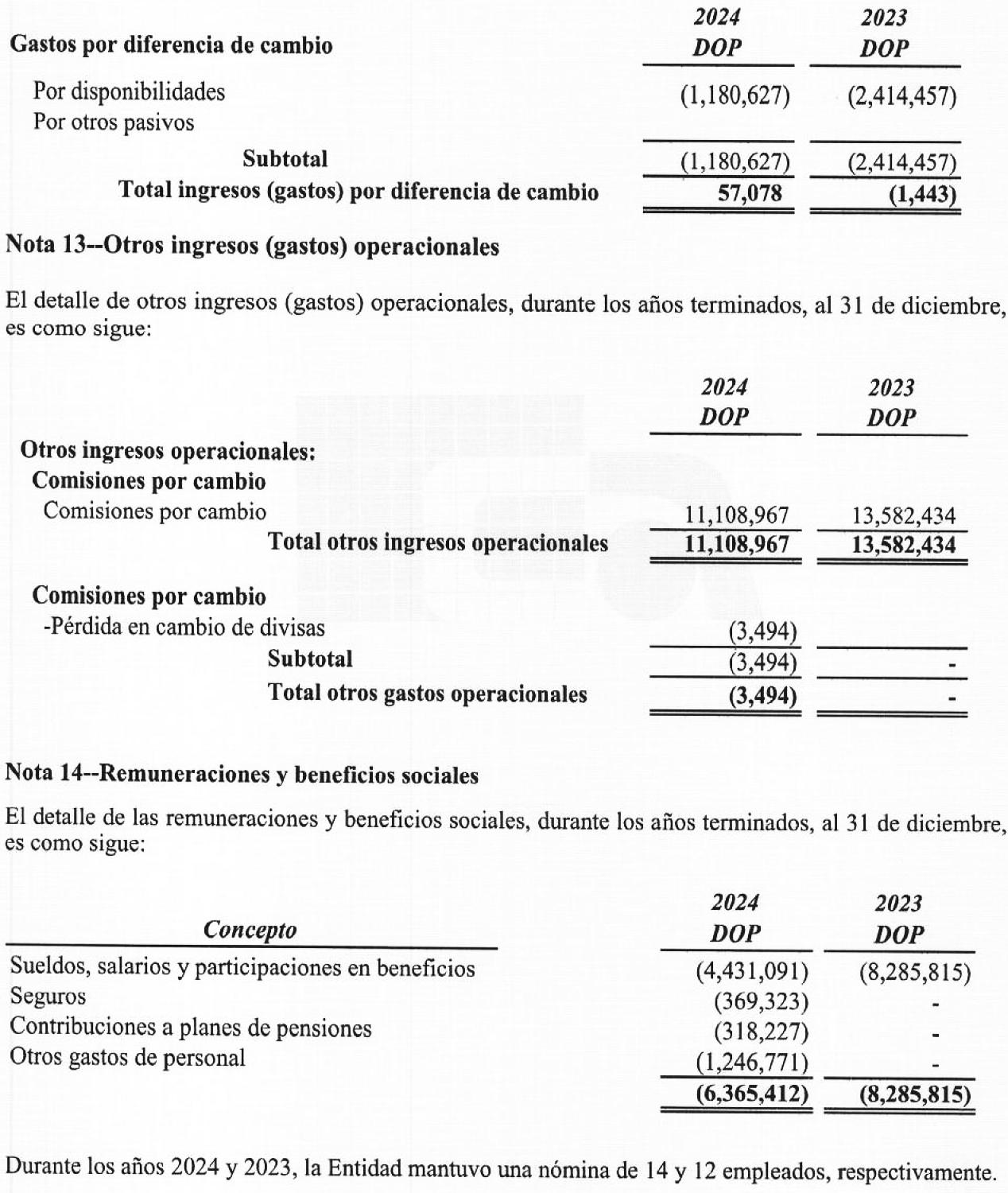 | Gastos por diferencia de cambio | 2024 DOP | 2023 DOP |
|---|---|---|
| Por disponibilidades | (1,180,627) | (2,414,457) |
| Por otros pasivos | | |
| Subtotal | (1,180,627) | (2,414,457) |
| Total ingresos (gastos) por diferencia de cambio | 57,078 | (1,443) |

Nota 13--Otros ingresos (gastos) operacionales

El detalle de otros ingresos (gastos) operacionales, durante los años terminados, al 31 de diciembre, es como sigue:

| | 2024 DOP | 2023 DOP |
|---|---|---|
| Otros ingresos operacionales: | | |
| Comisiones por cambio | | |
| Comisiones por cambio | 11,108,967 | 13,582,434 |
| Total otros ingresos operacionales | 11,108,967 | 13,582,434 |
| Comisiones por cambio | | |
| -Pérdida en cambio de divisas | (3,494) | |
| Subtotal | (3,494) | - |
| Total otros gastos operacionales | (3,494) | - |

Nota 14--Remuneraciones y beneficios sociales

El detalle de las remuneraciones y beneficios sociales, durante los años terminados, al 31 de diciembre, es como sigue:

| Concepto | 2024 DOP | 2023 DOP |
|---|---|---|
| Sueldos, salarios y participaciones en beneficios | (4,431,091) | (8,285,815) |
| Seguros | (369,323) | - |
| Contribuciones a planes de pensiones | (318,227) | - |
| Otros gastos de personal | (1,246,771) | - |
| | (6,365,412) | (8,285,815) |

Durante los años 2024 y 2023, la Entidad mantuvo una nómina de 14 y 12 empleados, respectivamente.